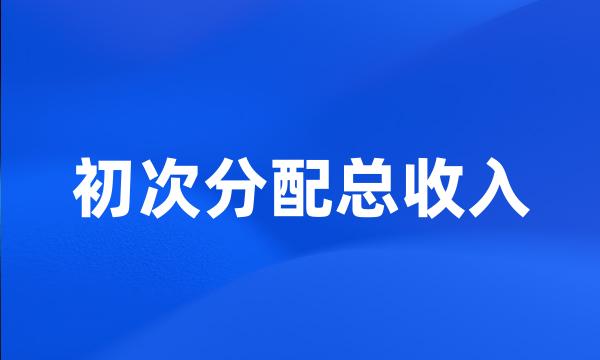 初次分配总收入